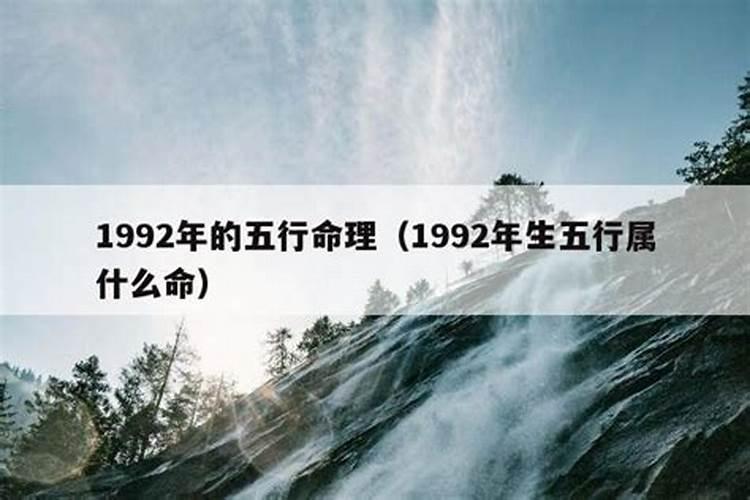 1992年的五行命理（1992年生五行属什么命）